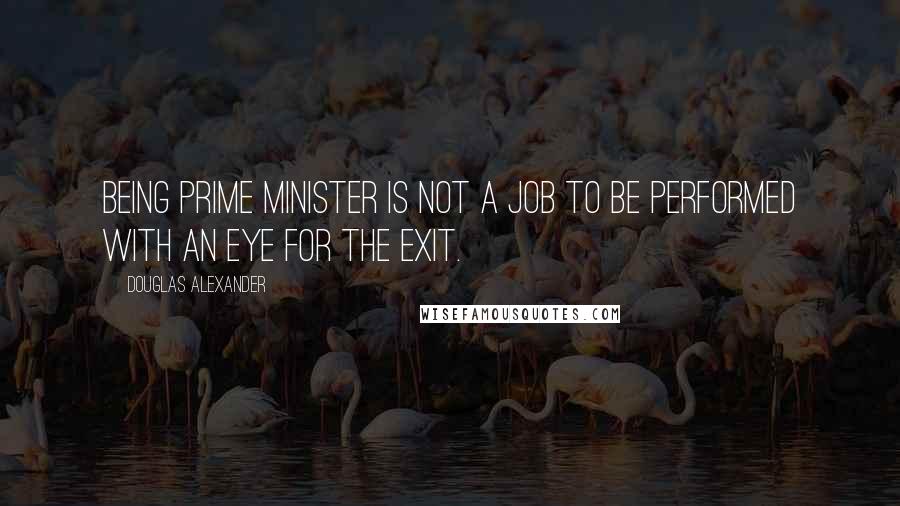 BEING PRIME MINISTER IS NOT A JOB TO BE PERFORMED WITH AN EYE FOR THE EXIT.

DOUGLAS ALEXANDER

WISEFAMOUSQUOTES.COM